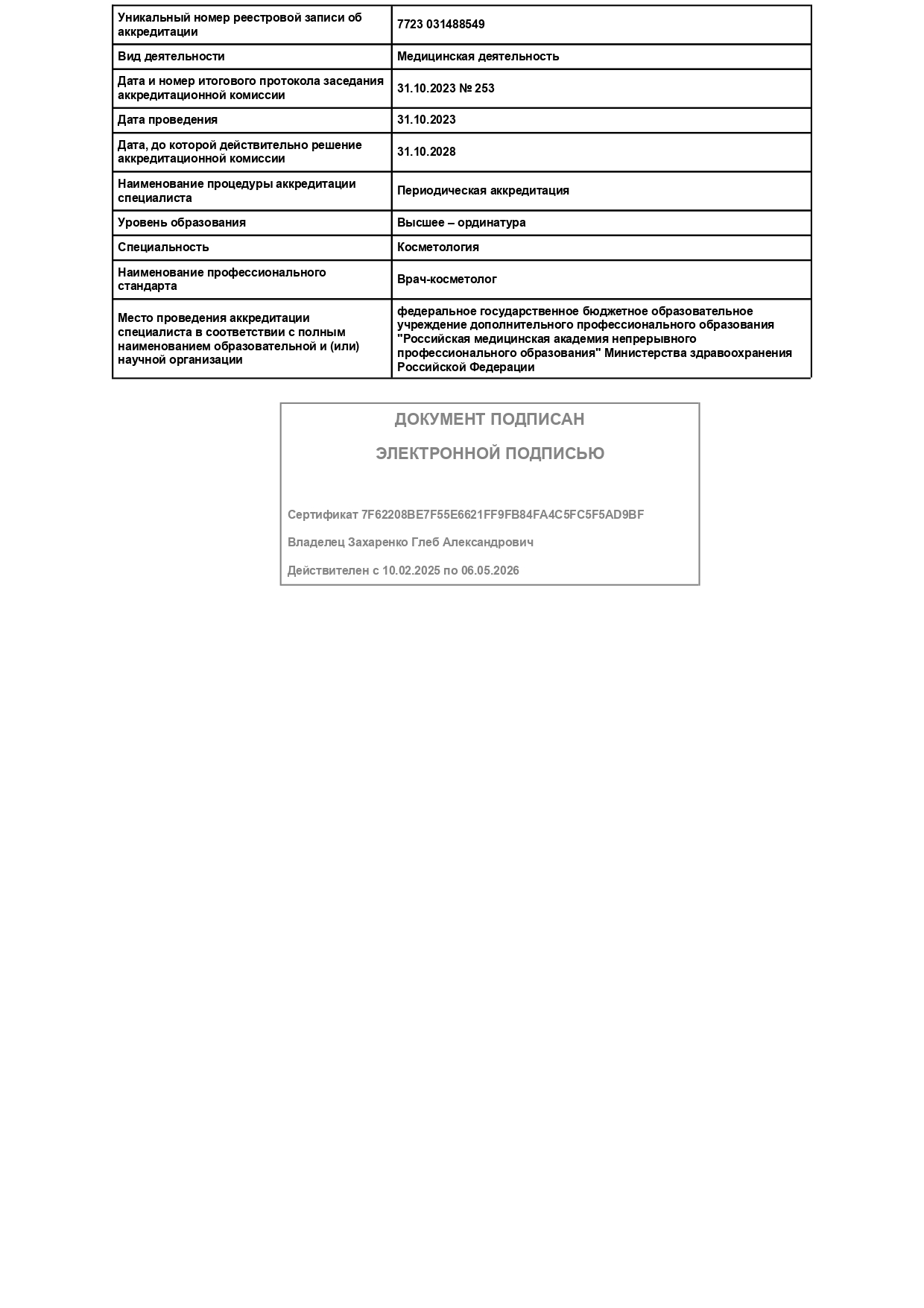 | Уникальный номер реестровой записи об аккредитации | 7723 031488549 |
|---|---|
| Вид деятельности | Медицинская деятельность |
| Дата и номер итогового протокола заседания аккредитационной комиссии | 31.10.2023 № 253 |
| Дата проведения | 31.10.2023 |
| Дата, до которой действительно решение аккредитационной комиссии | 31.10.2028 |
| Наименование процедуры аккредитации специалиста | Периодическая аккредитация |
| Уровень образования | Высшее – ординатура |
| Специальность | Косметология |
| Наименование профессионального стандарта | Врач-косметолог |
| Место проведения аккредитации специалиста в соответствии с полным наименованием образовательной и (или) научной организации | федеральное государственное бюджетное образовательное учреждение дополнительного профессионального образования "Российская медицинская академия непрерывного профессионального образования" Министерства здравоохранения Российской Федерации |

ДОКУМЕНТ ПОДПИСАН

ЭЛЕКТРОННОЙ ПОДПИСЬЮ

Сертификат 7F62208BE7F55E6621FF9FB84FA4C5FC5F5AD9BF

Владелец Захаренко Глеб Александрович

Действителен с 10.02.2025 по 06.05.2026